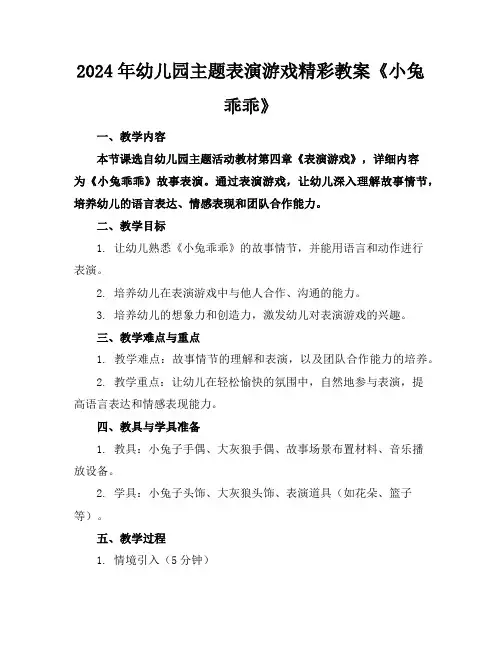 2024年幼儿园主题表演游戏精彩教案《小兔乖乖》

一、教学内容

本节课选自幼儿园主题活动教材第四章《表演游戏》，详细内容为《小兔乖乖》故事表演。通过表演游戏，让幼儿深入理解故事情节，培养幼儿的语言表达、情感表现和团队合作能力。

二、教学目标

1. 让幼儿熟悉《小兔乖乖》的故事情节，并能用语言和动作进行表演。

2. 培养幼儿在表演游戏中与他人合作、沟通的能力。

3. 培养幼儿的想象力和创造力，激发幼儿对表演游戏的兴趣。

三、教学难点与重点

1. 教学难点：故事情节的理解和表演，以及团队合作能力的培养。

2. 教学重点：让幼儿在轻松愉快的氛围中，自然地参与表演，提高语言表达和情感表现能力。

四、教具与学具准备

1. 教具：小兔子手偶、大灰狼手偶、故事场景布置材料、音乐播放设备。

2. 学具：小兔子头饰、大灰狼头饰、表演道具（如花朵、篮子等）。

五、教学过程

1. 情境引入（5分钟）